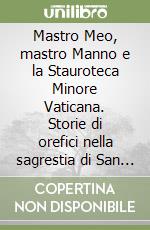 unilibro

Mastro Meo, mastro Manno e la Stauroteca Minore Vaticana. Storie di orefici nella sagrestia di San...

COPERTINA NON DISPONIBILE